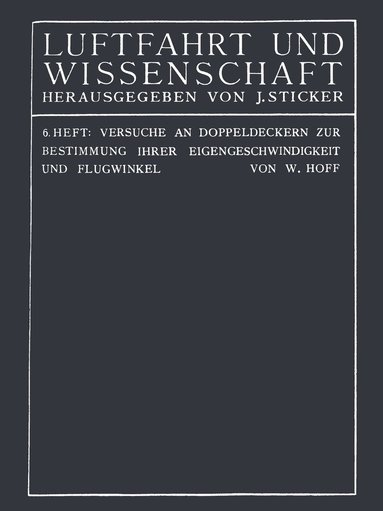 LUFTFAHRT UND WISSENSCHAFT
HERAUSGEGEBEN VON J. STICKER

6. HEFT: VERSUCHE AN DOPPELDECKERN ZUR BESTIMMUNG IHRER EIGENGESCHWINDIGKEIT UND FLUGWINKEL VON W. HOFF